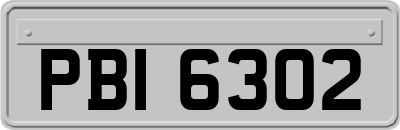 PBI 6302